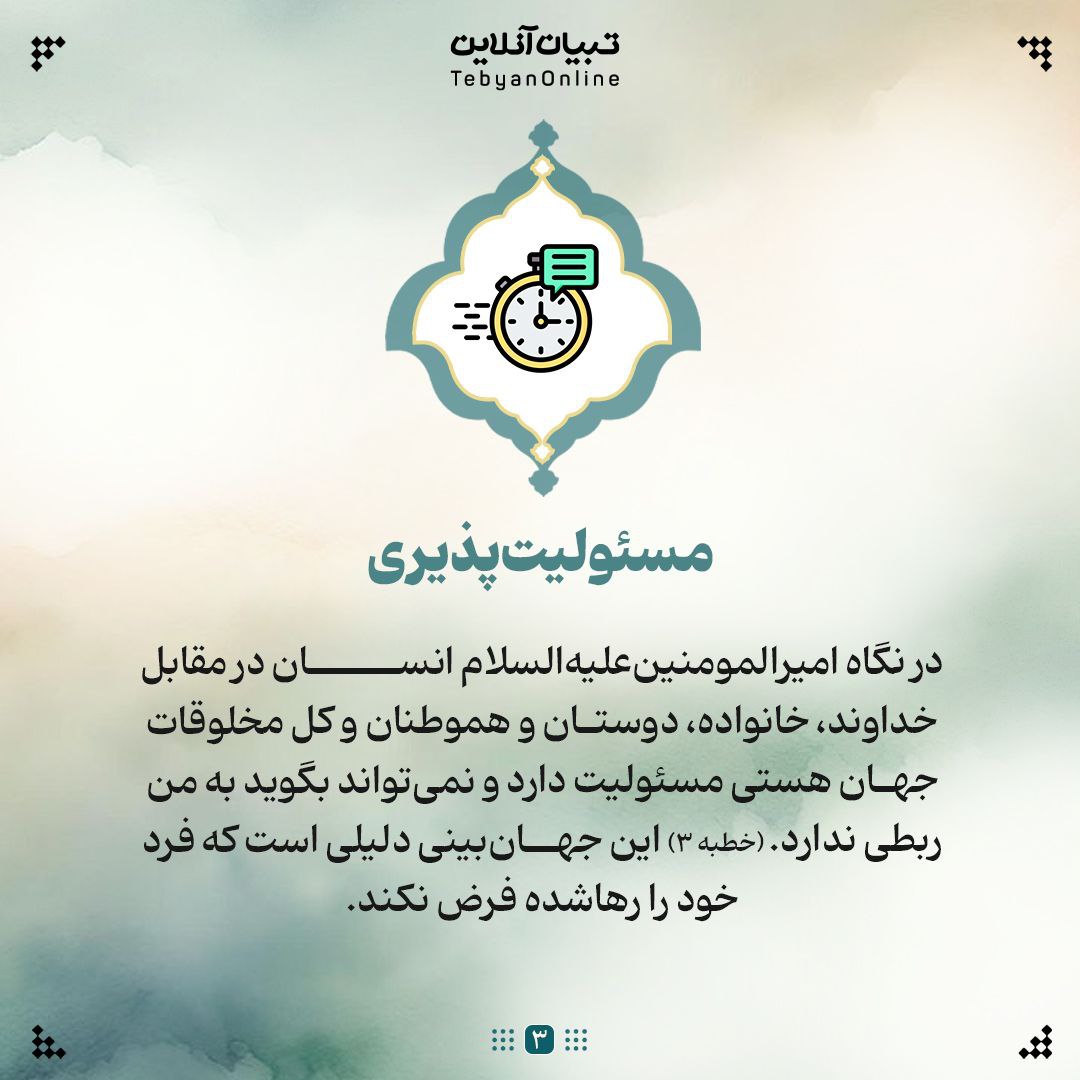 تبیان آنلاین
TebyanOnline

مسئولیت‌پذیری

در نگاه امیرالمومنین علیه‌السلام انسان در مقابل خداوند، خانواده، دوستان و هموطنان و کل مخلوقات جهان هستی مسئولیت دارد و نمی‌تواند بگوید به من ربطی ندارد. (خطبه ۳) این جهان‌بینی دلیلی است که فرد خود را رهاشده فرض نکند.

۳